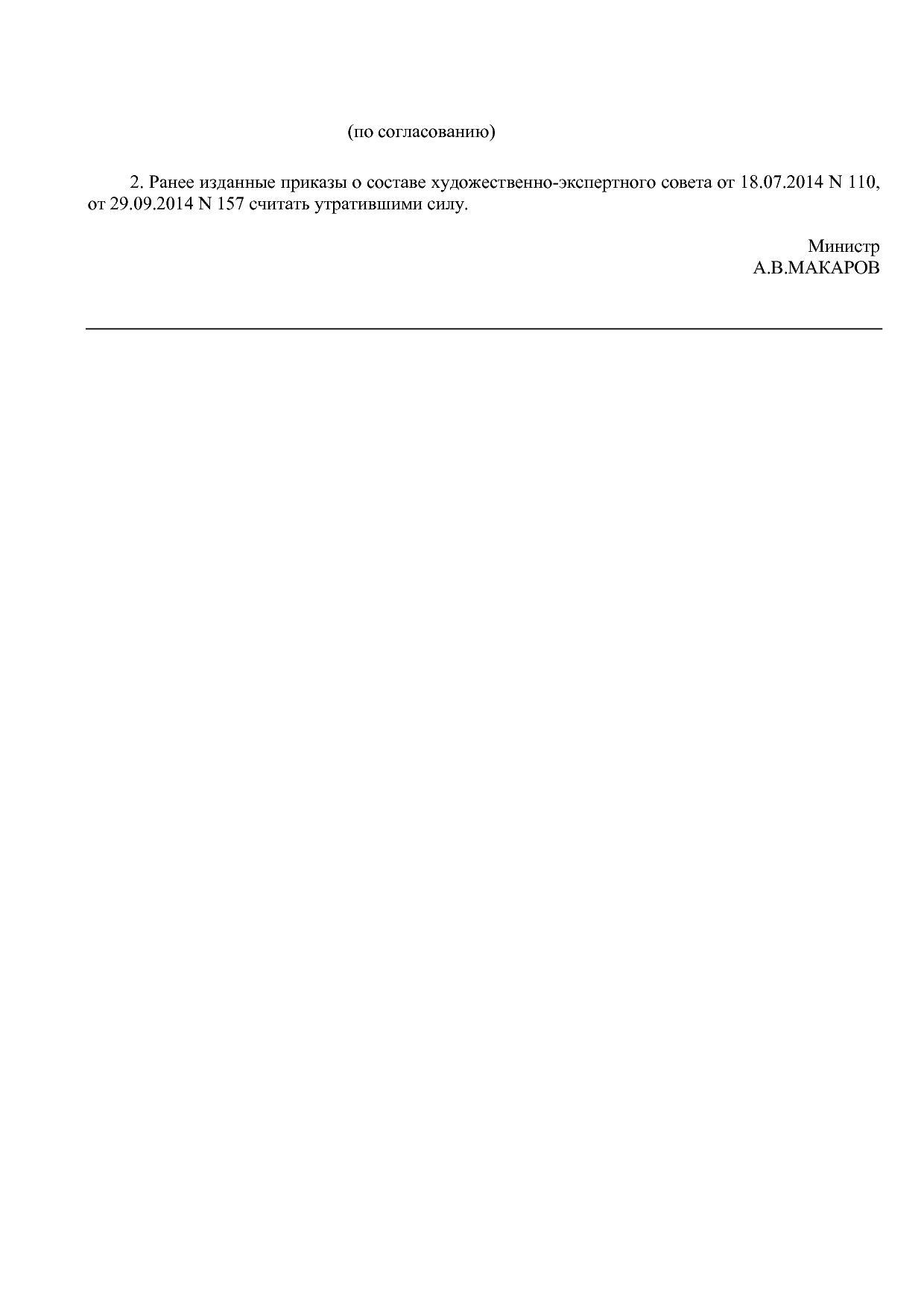 (по согласованию)

2. Ранее изданные приказы о составе художественно-экспертного совета от 18.07.2014 N 110, от 29.09.2014 N 157 считать утратившими силу.

Министр
А.В.МАКАРОВ